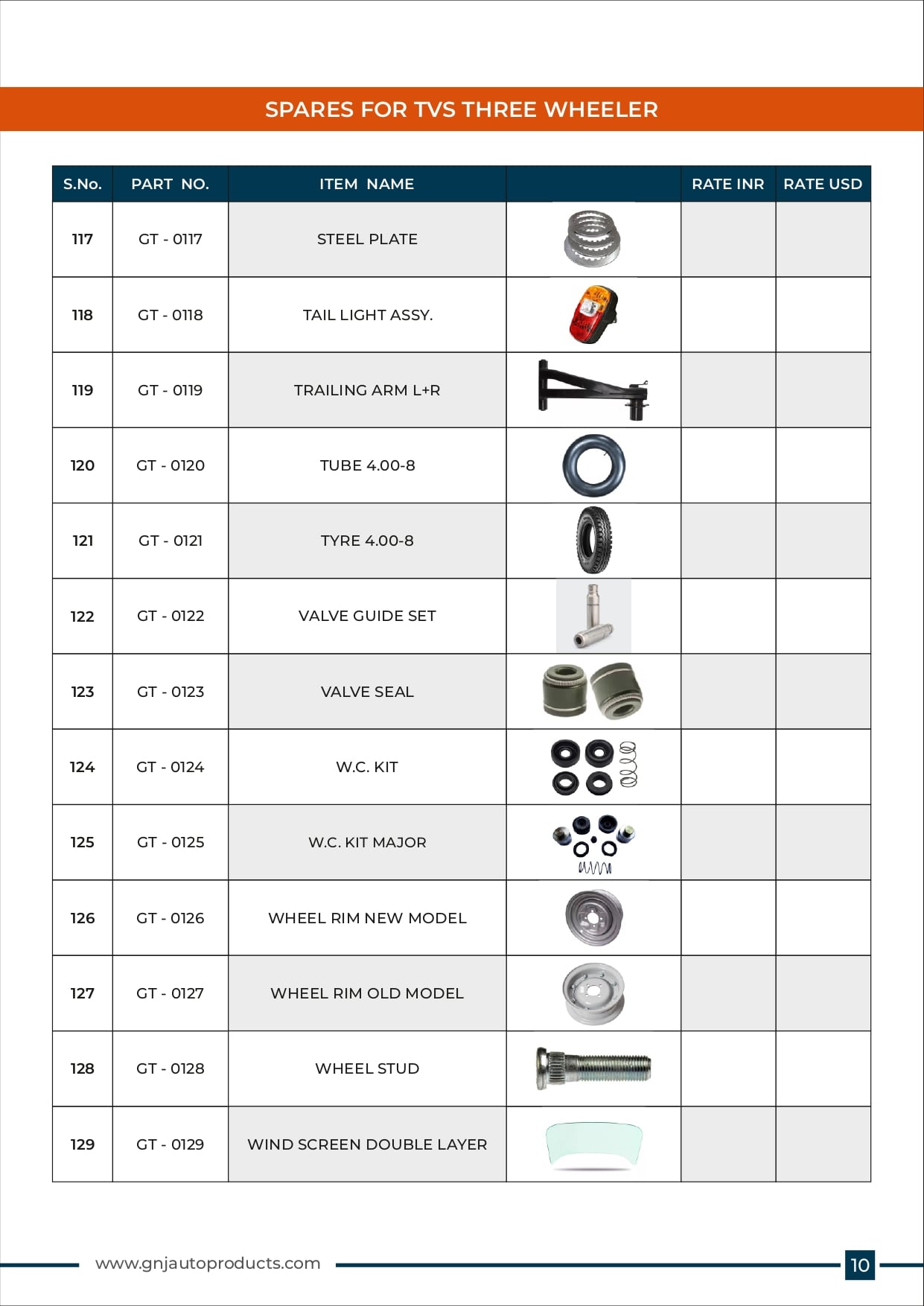 SPARES FOR TVS THREE WHEELER

| S.No. | PART NO. | ITEM NAME | | RATE INR | RATE USD |
|---|---|---|---|---|---|
| 117 | GT - 0117 | STEEL PLATE | | | |
| 118 | GT - 0118 | TAIL LIGHT ASSY. | | | |
| 119 | GT - 0119 | TRAILING ARM L+R | | | |
| 120 | GT - 0120 | TUBE 4.00-8 | | | |
| 121 | GT - 0121 | TYRE 4.00-8 | | | |
| 122 | GT - 0122 | VALVE GUIDE SET | | | |
| 123 | GT - 0123 | VALVE SEAL | | | |
| 124 | GT - 0124 | W.C. KIT | | | |
| 125 | GT - 0125 | W.C. KIT MAJOR | | | |
| 126 | GT - 0126 | WHEEL RIM NEW MODEL | | | |
| 127 | GT - 0127 | WHEEL RIM OLD MODEL | | | |
| 128 | GT - 0128 | WHEEL STUD | | | |
| 129 | GT - 0129 | WIND SCREEN DOUBLE LAYER | | | |

www.gnjautoproducts.com

10